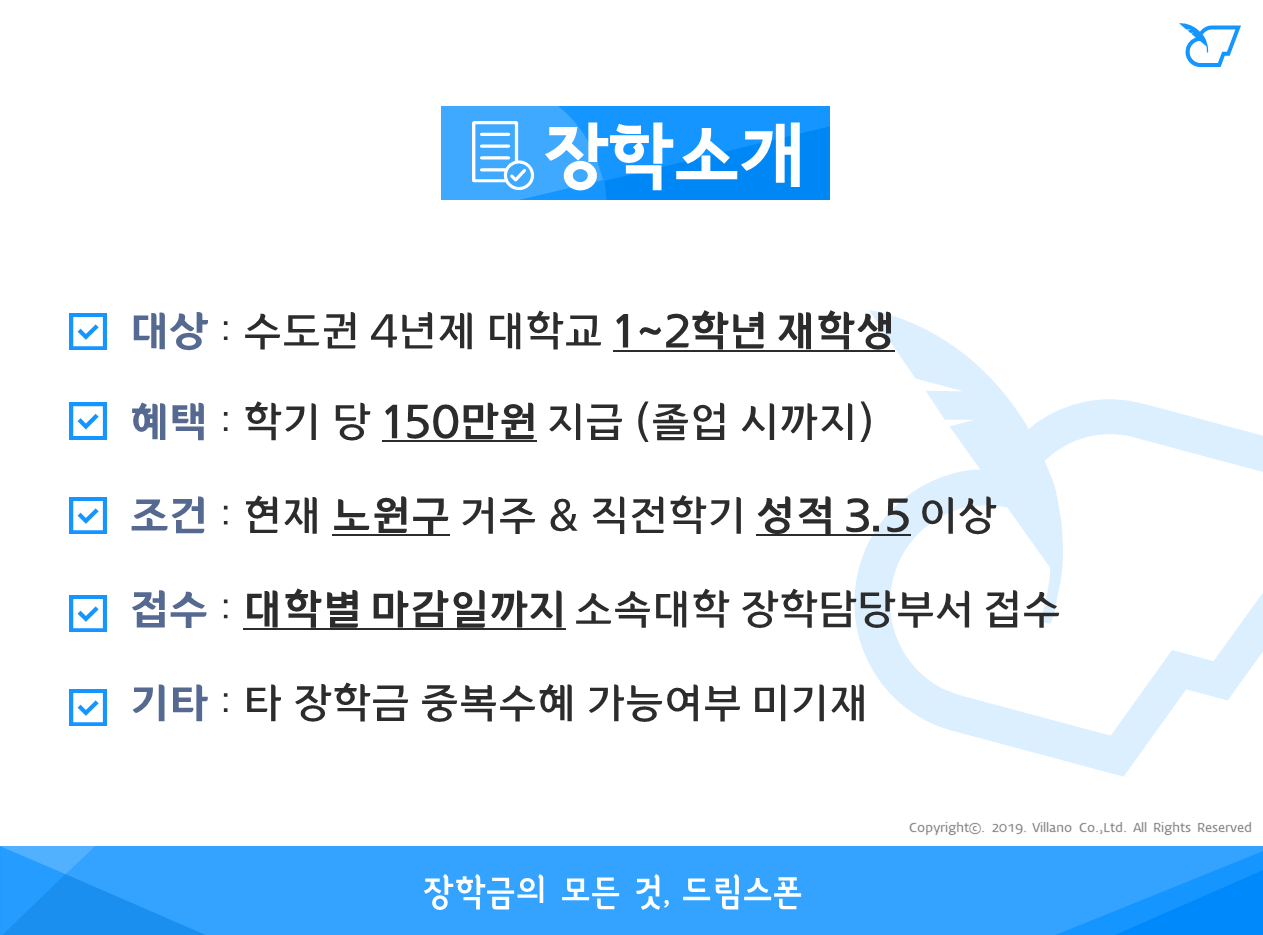 장학소개

☑ 대상 : 수도권 4년제 대학교 1~2학년 재학생

☑ 혜택 : 학기 당 150만원 지급 (졸업 시까지)

☑ 조건 : 현재 노원구 거주 & 직전학기 성적 3.5 이상

☑ 접수 : 대학별 마감일까지 소속대학 장학담당부서 접수

☑ 기타 : 타 장학금 중복수혜 가능여부 미기재

Copyright©. 2019. Villano Co.,Ltd. All Rights Reserved

장학금의 모든 것, 드림스폰